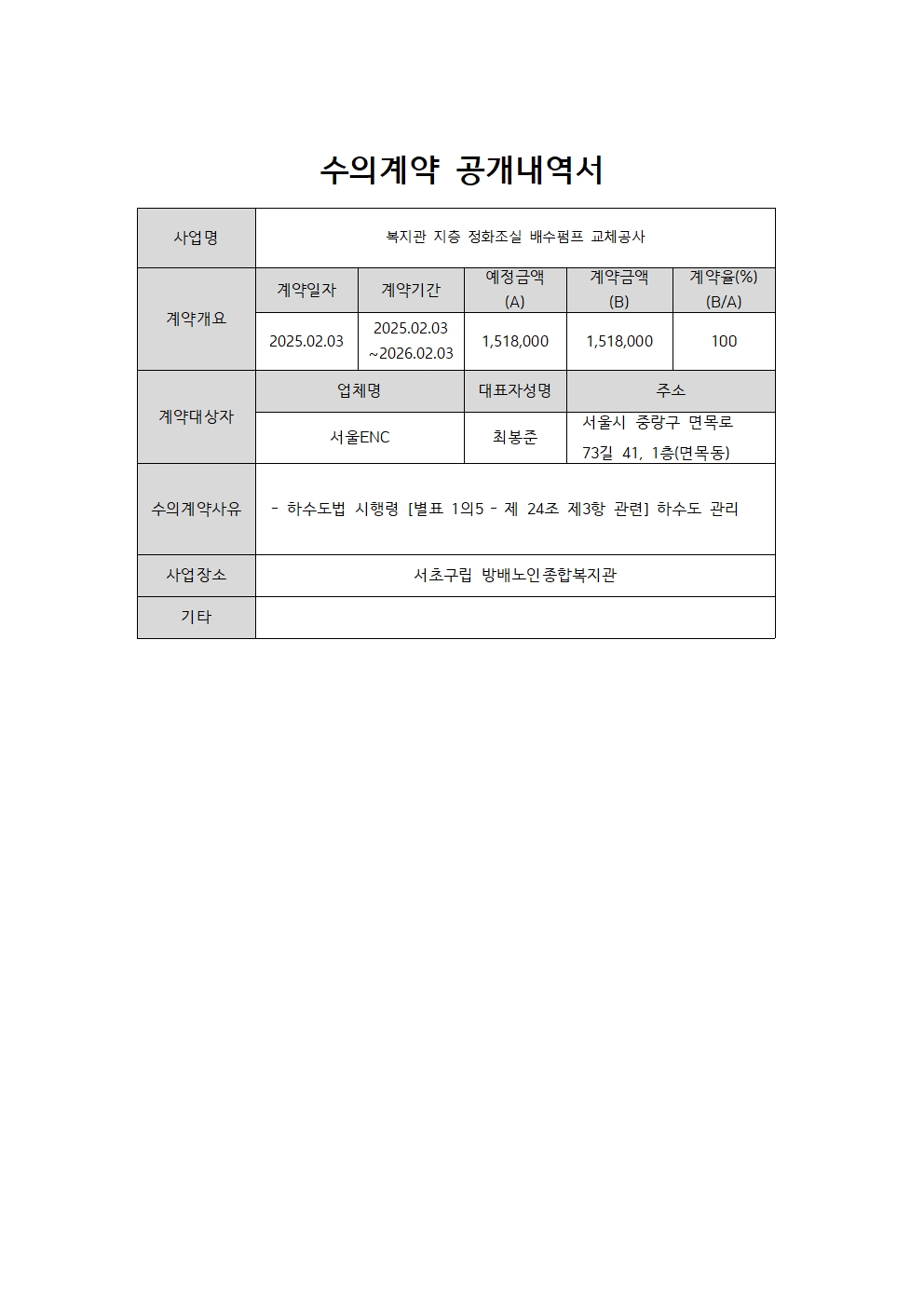 수의계약 공개내역서

| 사업명 | 복지관 지층 정화조실 배수펌프 교체공사 | | | | |
|---|---|---|---|---|---|
| 계약개요 | 계약일자 | 계약기간 | 예정금액 (A) | 계약금액 (B) | 계약율(%) (B/A) |
| | 2025.02.03 | 2025.02.03 ~2026.02.03 | 1,518,000 | 1,518,000 | 100 |
| 계약대상자 | 업체명 | | 대표자성명 | 주소 | |
| | 서울ENC | | 최봉준 | 서울시 중랑구 면목로 73길 41, 1층(면목동) | |
| 수의계약사유 | - 하수도법 시행령 [별표 1의5 - 제 24조 제3항 관련] 하수도 관리 | | | | |
| 사업장소 | 서초구립 방배노인종합복지관 | | | | |
| 기타 | | | | | |